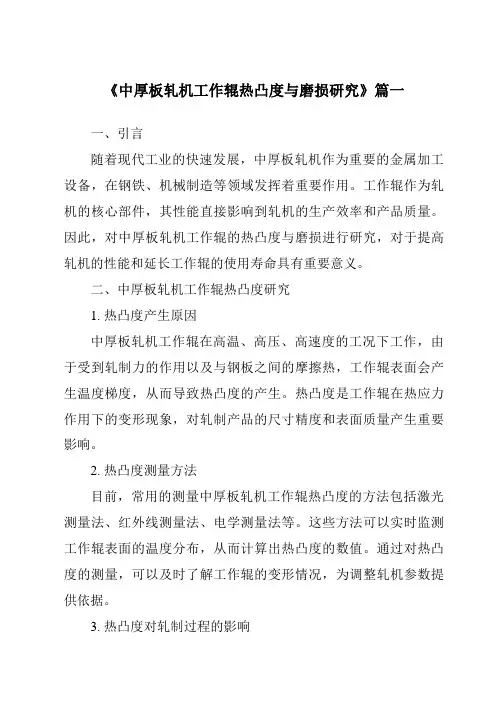 《中厚板轧机工作辊热凸度与磨损研究》篇一

一、引言

随着现代工业的快速发展，中厚板轧机作为重要的金属加工设备，在钢铁、机械制造等领域发挥着重要作用。工作辊作为轧机的核心部件，其性能直接影响到轧机的生产效率和产品质量。因此，对中厚板轧机工作辊的热凸度与磨损进行研究，对于提高轧机的性能和延长工作辊的使用寿命具有重要意义。

二、中厚板轧机工作辊热凸度研究

1. 热凸度产生原因

中厚板轧机工作辊在高温、高压、高速度的工况下工作，由于受到轧制力的作用以及与钢板之间的摩擦热，工作辊表面会产生温度梯度，从而导致热凸度的产生。热凸度是工作辊在热应力作用下的变形现象，对轧制产品的尺寸精度和表面质量产生重要影响。

2. 热凸度测量方法

目前，常用的测量中厚板轧机工作辊热凸度的方法包括激光测量法、红外线测量法、电学测量法等。这些方法可以实时监测工作辊表面的温度分布，从而计算出热凸度的数值。通过对热凸度的测量，可以及时了解工作辊的变形情况，为调整轧机参数提供依据。

3. 热凸度对轧制过程的影响